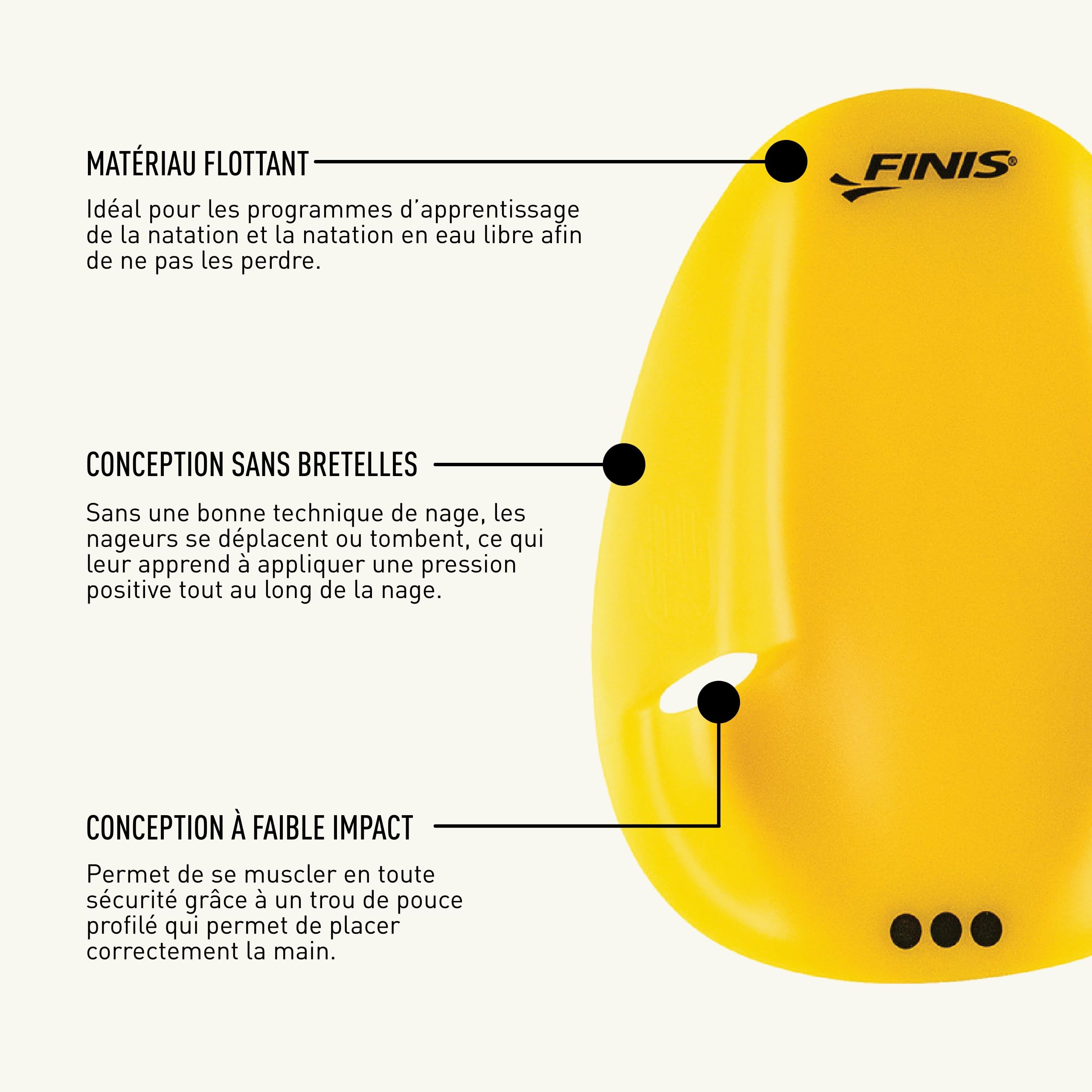 MATÉRIAU FLOTTANT

Idéal pour les programmes d'apprentissage de la natation et la natation en eau libre afin de ne pas les perdre.

FINIS®

CONCEPTION SANS BRETELLES

Sans une bonne technique de nage, les nageurs se déplacent ou tombent, ce qui leur apprend à appliquer une pression positive tout au long de la nage.

CONCEPTION À FAIBLE IMPACT

Permet de se muscler en toute sécurité grâce à un trou de pouce profilé qui permet de placer correctement la main.